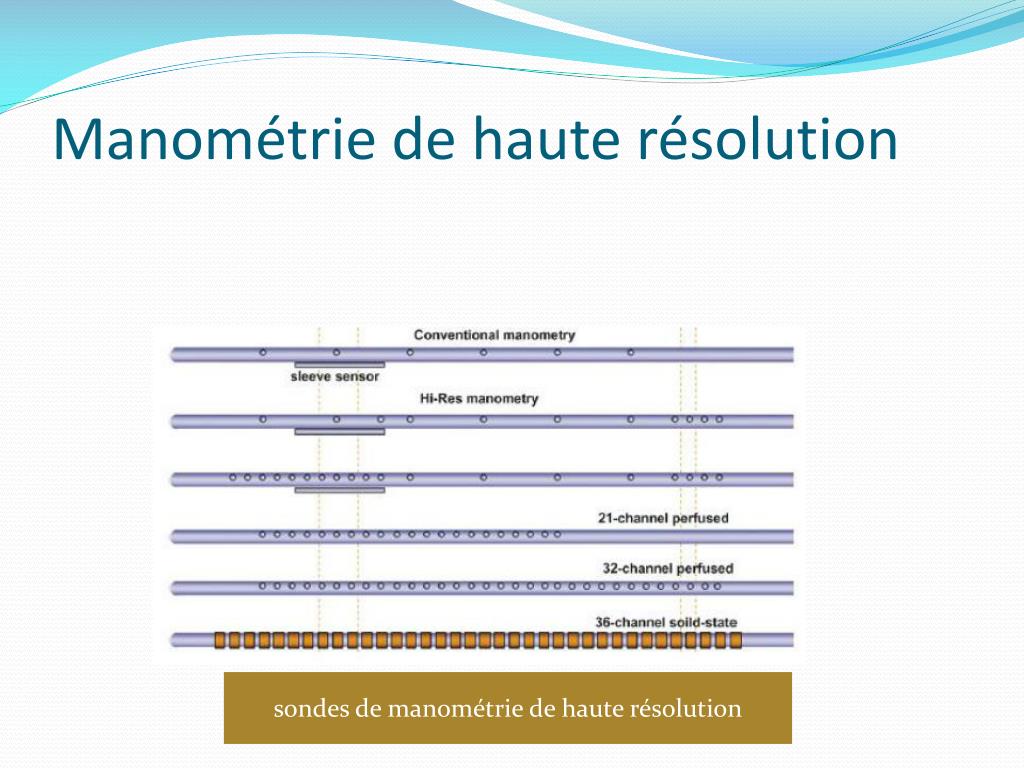 Manométrie de haute résolution

Conventional manometry

sleeve sensor

Hi-Res manometry

21-channel perfused

32-channel perfused

36-channel soild-state

sondes de manométrie de haute résolution